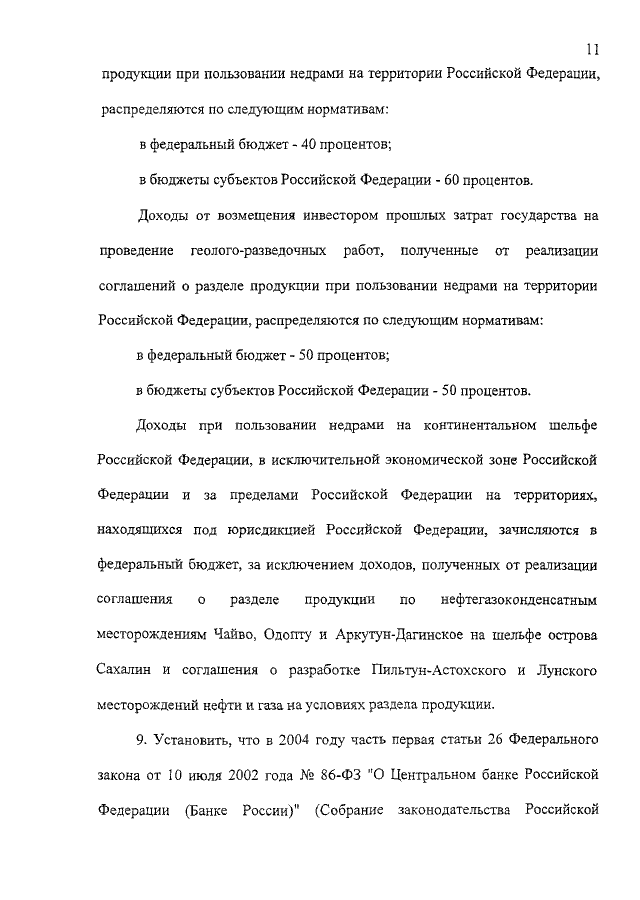 11

продукции при пользовании недрами на территории Российской Федерации, распределяются по следующим нормативам:

в федеральный бюджет - 40 процентов;

в бюджеты субъектов Российской Федерации - 60 процентов.

Доходы от возмещения инвестором прошлых затрат государства на проведение геолого-разведочных работ, полученные от реализации соглашений о разделе продукции при пользовании недрами на территории Российской Федерации, распределяются по следующим нормативам:

в федеральный бюджет - 50 процентов;

в бюджеты субъектов Российской Федерации - 50 процентов.

Доходы при пользовании недрами на континентальном шельфе Российской Федерации, в исключительной экономической зоне Российской Федерации и за пределами Российской Федерации на территориях, находящихся под юрисдикцией Российской Федерации, зачисляются в федеральный бюджет, за исключением доходов, полученных от реализации соглашения о разделе продукции по нефтегазоконденсатным месторождениям Чайво, Одопту и Аркутун-Дагинское на шельфе острова Сахалин и соглашения о разработке Пильтун-Астохского и Лунского месторождений нефти и газа на условиях раздела продукции.

9. Установить, что в 2004 году часть первая статьи 26 Федерального закона от 10 июля 2002 года № 86-ФЗ "О Центральном банке Российской Федерации (Банке России)" (Собрание законодательства Российской